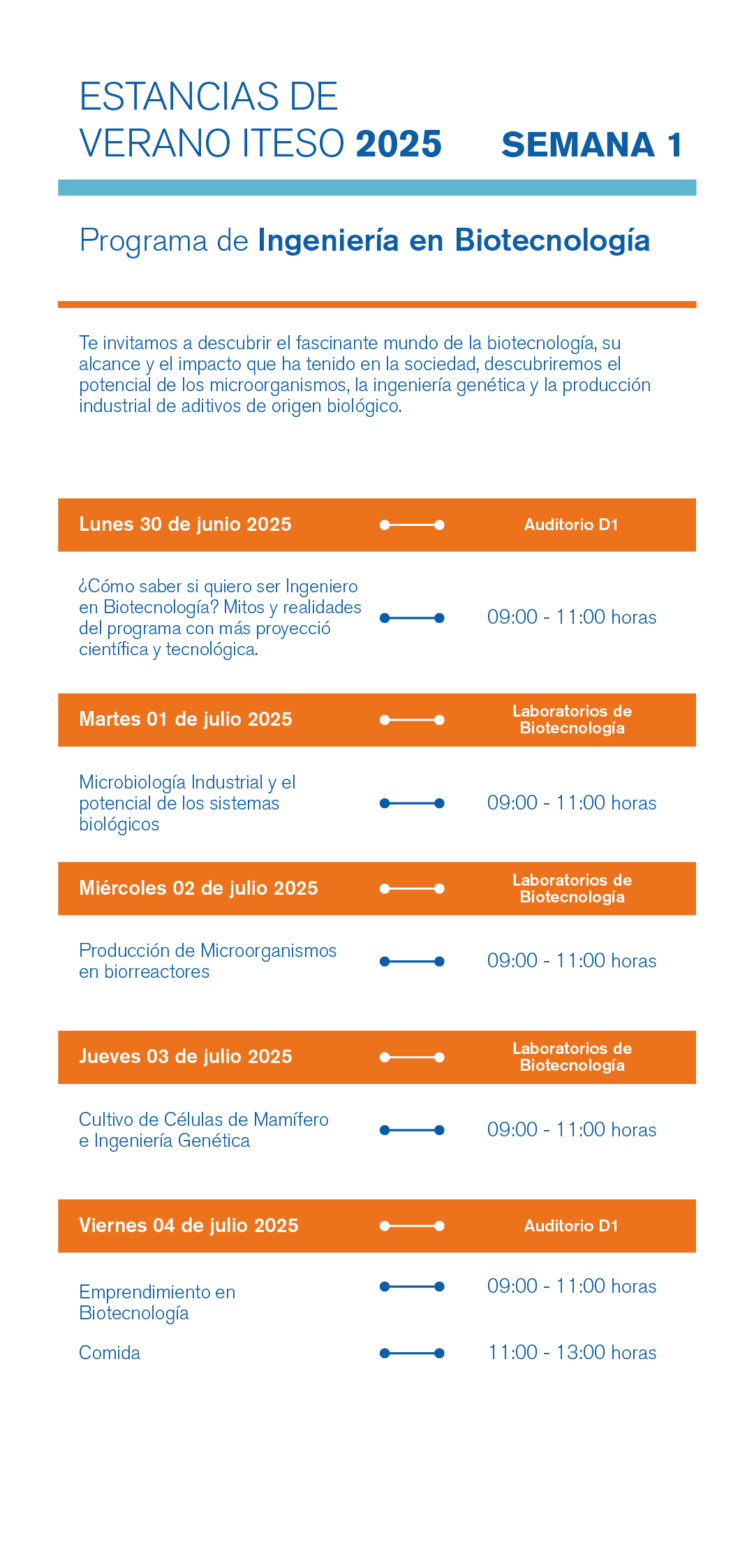 ESTANCIAS DE VERANO ITESO 2025

SEMANA 1

Programa de Ingeniería en Biotecnología

Te invitamos a descubrir el fascinante mundo de la biotecnología, su alcance y el impacto que ha tenido en la sociedad, descubriremos el potencial de los microorganismos, la ingeniería genética y la producción industrial de aditivos de origen biológico.

Lunes 30 de junio 2025

Auditorio D1

¿Cómo saber si quiero ser Ingeniero en Biotecnología? Mitos y realidades del programa con más proyecció científica y tecnológica.

09:00 - 11:00 horas

Martes 01 de julio 2025

Laboratorios de Biotecnología

Microbiología Industrial y el potencial de los sistemas biológicos

09:00 - 11:00 horas

Miércoles 02 de julio 2025

Laboratorios de Biotecnología

Producción de Microorganismos en biorreactores

09:00 - 11:00 horas

Jueves 03 de julio 2025

Laboratorios de Biotecnología

Cultivo de Células de Mamífero e Ingeniería Genética

09:00 - 11:00 horas

Viernes 04 de julio 2025

Auditorio D1

Emprendimiento en Biotecnología

09:00 - 11:00 horas

Comida

11:00 - 13:00 horas